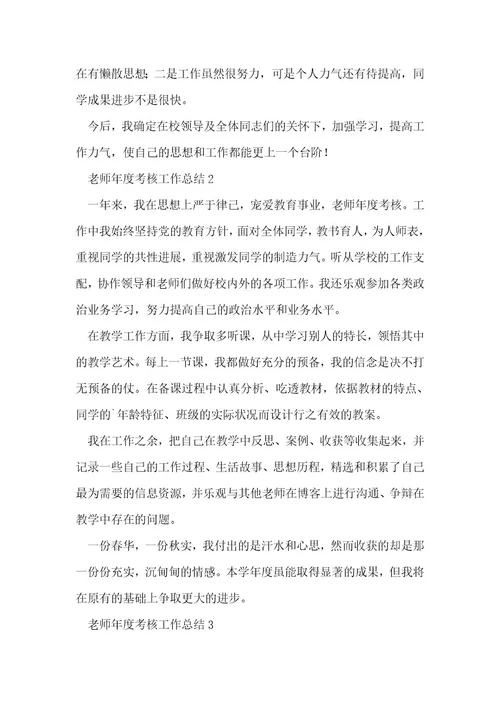 在有懒散思想；二是工作虽然很努力，可是个人力气还有待提高，同学成果进步不是很快。

今后，我确定在校领导及全体同志们的关怀下，加强学习，提高工作力气，使自己的思想和工作都能更上一个台阶！

老师年度考核工作总结 2

一年来，我在思想上严于律己，宠爱教育事业，老师年度考核。工作中我始终坚持党的教育方针，面对全体同学，教书育人，为人师表，重视同学的共性进展，重视激发同学的制造力气。听从学校的工作支配，协作领导和老师们做好校内外的各项工作。我还乐观参加各类政治业务学习，努力提高自己的政治水平和业务水平。

在教学工作方面，我争取多听课，从中学习别人的特长，领悟其中的教学艺术。每上一节课，我都做好充分的预备，我的信念是决不打无预备的仗。在备课过程中认真分析、吃透教材，依据教材的特点、同学的`年龄特征、班级的实际状况而设计行之有效的教案。

我在工作之余，把自己在教学中反思、案例、收获等收集起来，并记录一些自己的工作过程、生活故事、思想历程，精选和积累了自己最为需要的信息资源，并乐观与其他老师在博客上进行沟通、争辩在教学中存在的问题。

一份春华，一份秋实，我付出的是汗水和心思，然而收获的却是那一份份充实，沉甸甸的情感。本学年度虽能取得显著的成果，但我将在原有的基础上争取更大的进步。

老师年度考核工作总结 3